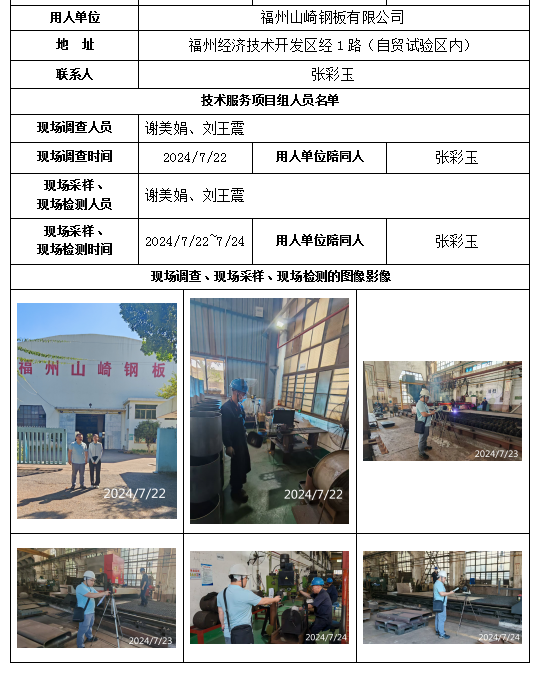 | 用人单位 | 福州山崎钢板有限公司 | | |
|---|---|---|---|
| 地　址 | 福州经济技术开发区经 1 路（自贸试验区内） | | |
| 联系人 | 张彩玉 | | |
| 技术服务项目组人员名单 | | | |
| 现场调查人员 | 谢美娟、刘王震 | | |
| 现场调查时间 | 2024/7/22 | 用人单位陪同人 | 张彩玉 |
| 现场采样、现场检测人员 | 谢美娟、刘王震 | | |
| 现场采样、现场检测时间 | 2024/7/22~7/24 | 用人单位陪同人 | 张彩玉 |
| 现场调查、现场采样、现场检测的图像影像 | | | |

福州山崎钢板

2024/7/22

2024/7/22

2024/7/23

2024/7/23

2024/7/24

2024/7/24